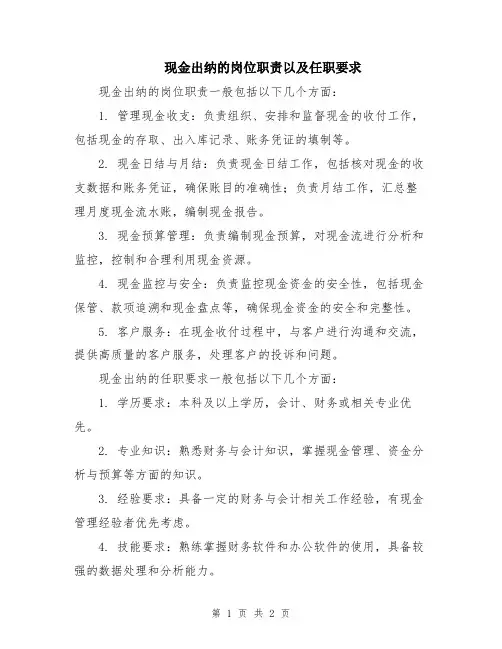 现金出纳的岗位职责以及任职要求

现金出纳的岗位职责一般包括以下几个方面：

1. 管理现金收支：负责组织、安排和监督现金的收付工作，包括现金的存取、出入库记录、账务凭证的填制等。

2. 现金日结与月结：负责现金日结工作，包括核对现金的收支数据和账务凭证，确保账目的准确性；负责月结工作，汇总整理月度现金流水账，编制现金报告。

3. 现金预算管理：负责编制现金预算，对现金流进行分析和监控，控制和合理利用现金资源。

4. 现金监控与安全：负责监控现金资金的安全性，包括现金保管、款项追溯和现金盘点等，确保现金资金的安全和完整性。

5. 客户服务：在现金收付过程中，与客户进行沟通和交流，提供高质量的客户服务，处理客户的投诉和问题。

现金出纳的任职要求一般包括以下几个方面：

1. 学历要求：本科及以上学历，会计、财务或相关专业优先。

2. 专业知识：熟悉财务与会计知识，掌握现金管理、资金分析与预算等方面的知识。

3. 经验要求：具备一定的财务与会计相关工作经验，有现金管理经验者优先考虑。

4. 技能要求：熟练掌握财务软件和办公软件的使用，具备较强的数据处理和分析能力。

第 1 页 共 2 页